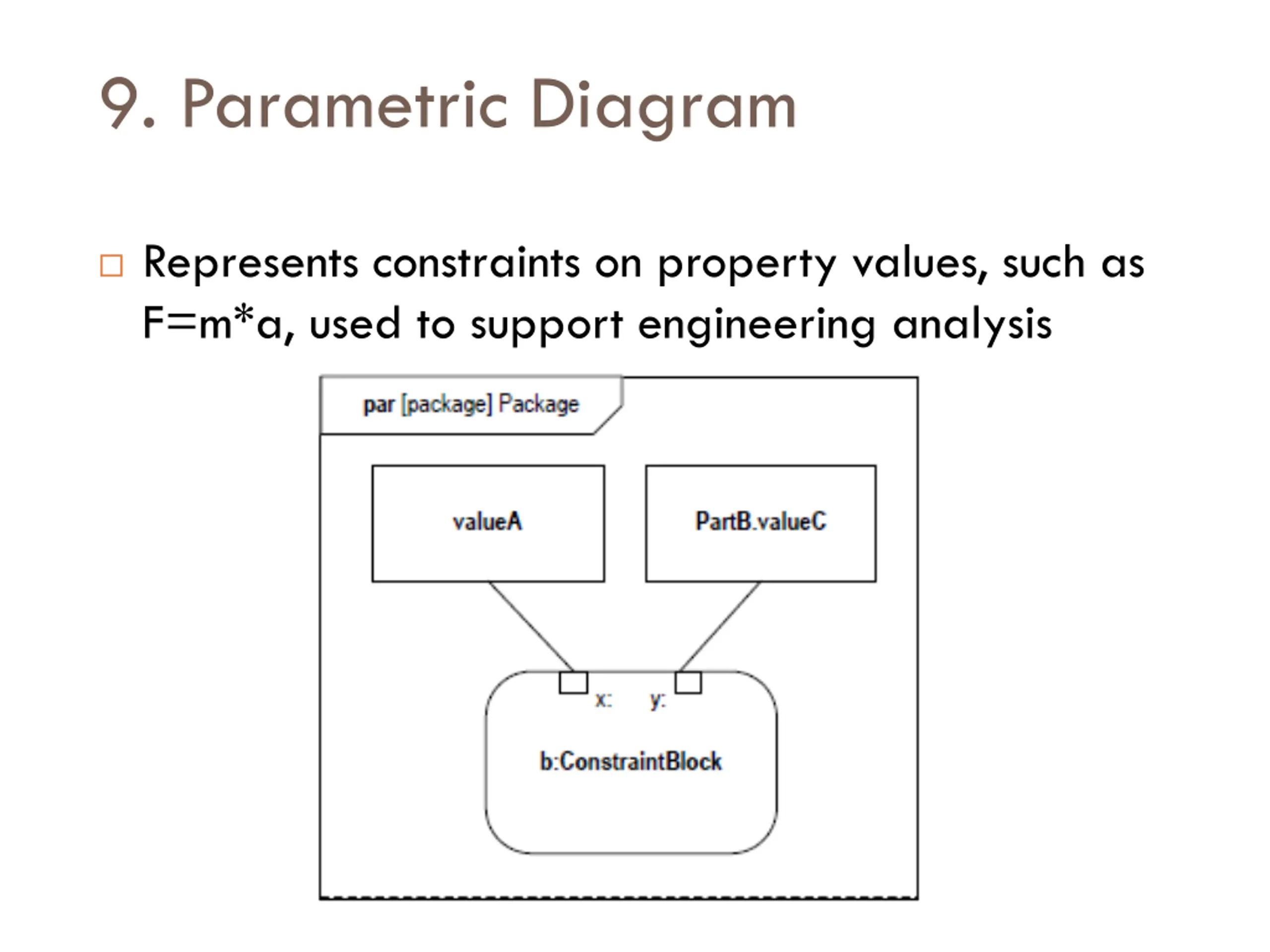 9. Parametric Diagram

□ Represents constraints on property values, such as F=m*a, used to support engineering analysis

par [package] Package

valueA

PartB.valueC

x:

y:

b:ConstraintBlock